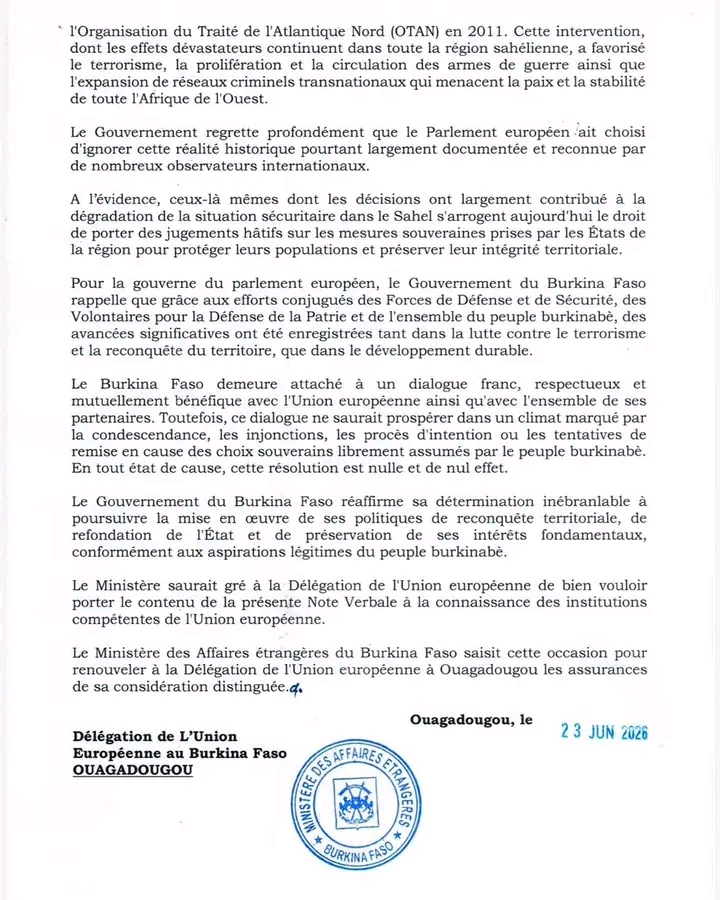 l'Organisation du Traité de l'Atlantique Nord (OTAN) en 2011. Cette intervention, dont les effets dévastateurs continuent dans toute la région sahélienne, a favorisé le terrorisme, la prolifération et la circulation des armes de guerre ainsi que l'expansion de réseaux criminels transnationaux qui menacent la paix et la stabilité de toute l'Afrique de l'Ouest.

Le Gouvernement regrette profondément que le Parlement européen ait choisi d'ignorer cette réalité historique pourtant largement documentée et reconnue par de nombreux observateurs internationaux.

A l'évidence, ceux-là mêmes dont les décisions ont largement contribué à la dégradation de la situation sécuritaire dans le Sahel s'arrogent aujourd'hui le droit de porter des jugements hâtifs sur les mesures souveraines prises par les États de la région pour protéger leurs populations et préserver leur intégrité territoriale.

Pour la gouverne du parlement européen, le Gouvernement du Burkina Faso rappelle que grâce aux efforts conjugués des Forces de Défense et de Sécurité, des Volontaires pour la Défense de la Patrie et de l'ensemble du peuple burkinabè, des avancées significatives ont été enregistrées tant dans la lutte contre le terrorisme et la reconquête du territoire, que dans le développement durable.

Le Burkina Faso demeure attaché à un dialogue franc, respectueux et mutuellement bénéfique avec l'Union européenne ainsi qu'avec l'ensemble de ses partenaires. Toutefois, ce dialogue ne saurait prospérer dans un climat marqué par la condescendance, les injonctions, les procès d'intention ou les tentatives de remise en cause des choix souverains librement assumés par le peuple burkinabè. En tout état de cause, cette résolution est nulle et de nul effet.

Le Gouvernement du Burkina Faso réaffirme sa détermination inébranlable à poursuivre la mise en œuvre de ses politiques de reconquête territoriale, de refondation de l'État et de préservation de ses intérêts fondamentaux, conformément aux aspirations légitimes du peuple burkinabè.

Le Ministère saurait gré à la Délégation de l'Union européenne de bien vouloir porter le contenu de la présente Note Verbale à la connaissance des institutions compétentes de l'Union européenne.

Le Ministère des Affaires étrangères du Burkina Faso saisit cette occasion pour renouveler à la Délégation de l'Union européenne à Ouagadougou les assurances de sa considération distinguée.

Ouagadougou, le 23 JUN 2026

Délégation de L'Union Européenne au Burkina Faso
OUAGADOUGOU

MINISTERE DES AFFAIRES ETRANGERES
BURKINA FASO